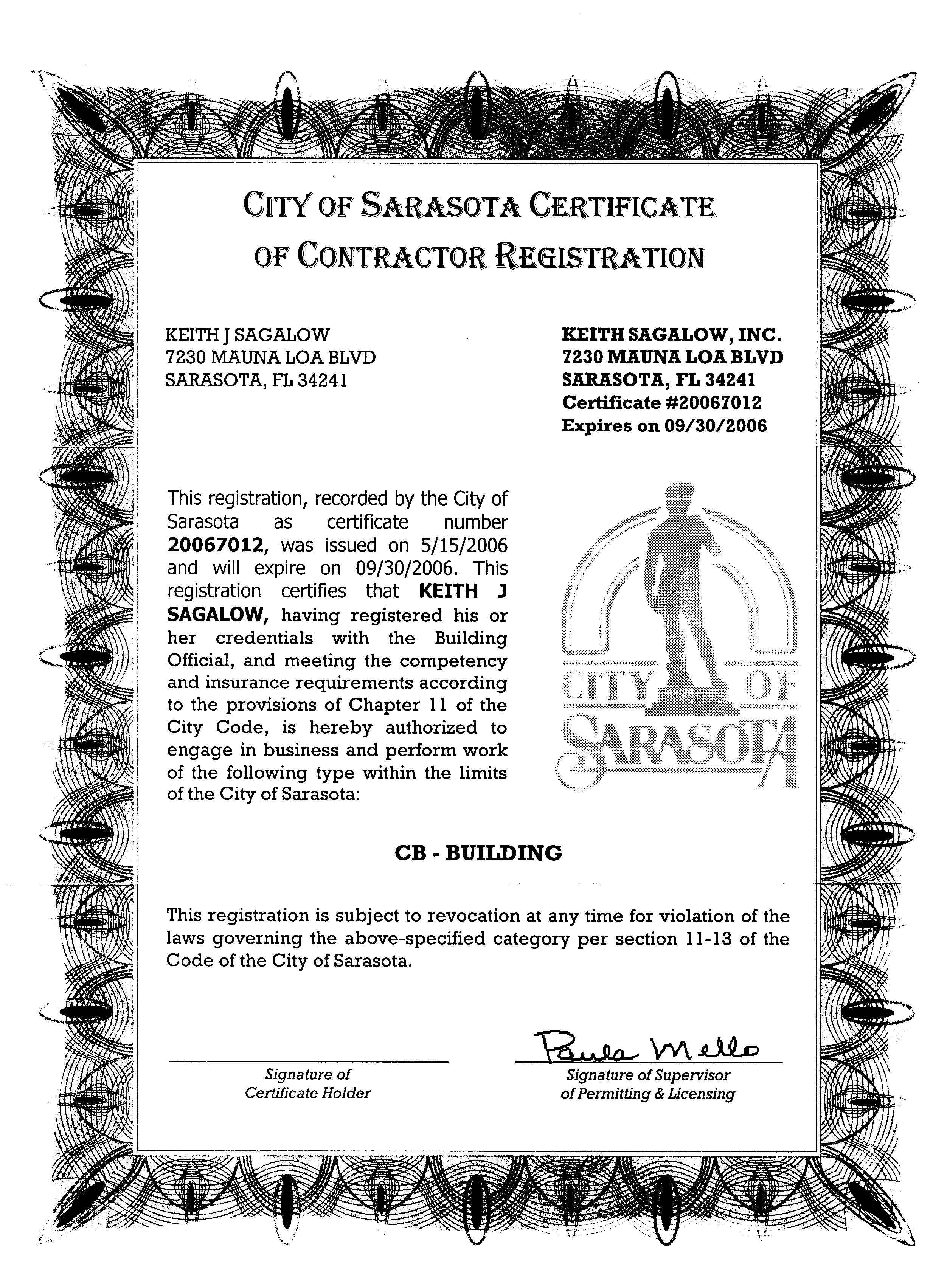 CITY OF SARASOTA CERTIFICATE OF CONTRACTOR REGISTRATION

KEITH J SAGALOW
7230 MAUNA LOA BLVD
SARASOTA, FL 34241

KEITH SAGALOW, INC.
7230 MAUNA LOA BLVD
SARASOTA, FL 34241
Certificate #20067012
Expires on 09/30/2006

This registration, recorded by the City of Sarasota as certificate number 20067012, was issued on 5/15/2006 and will expire on 09/30/2006. This registration certifies that KEITH J SAGALOW, having registered his or her credentials with the Building Official, and meeting the competency and insurance requirements according to the provisions of Chapter 11 of the City Code, is hereby authorized to engage in business and perform work of the following type within the limits of the City of Sarasota:

CITY OF SARASOTA

CB - BUILDING

This registration is subject to revocation at any time for violation of the laws governing the above-specified category per section 11-13 of the Code of the City of Sarasota.

Signature of Certificate Holder

Paula Mello
Signature of Supervisor of Permitting & Licensing